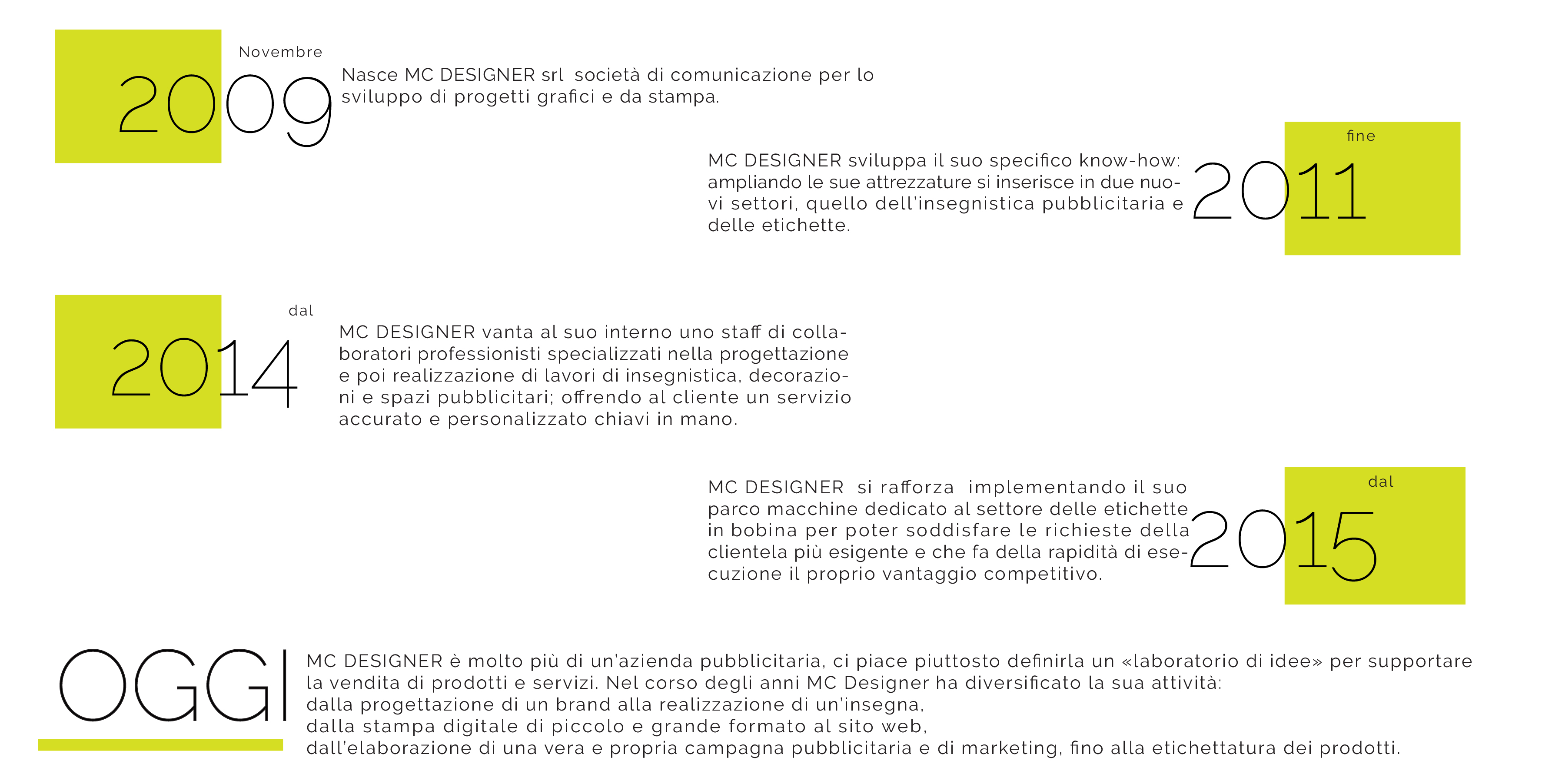 Novembre
2009
Nasce MC DESIGNER srl società di comunicazione per lo sviluppo di progetti grafici e da stampa.

fine
2011
MC DESIGNER sviluppa il suo specifico know-how: ampliando le sue attrezzature si inserisce in due nuovi settori, quello dell'insegnistica pubblicitaria e delle etichette.

dal
2014
MC DESIGNER vanta al suo interno uno staff di collaboratori professionisti specializzati nella progettazione e poi realizzazione di lavori di insegnistica, decorazioni e spazi pubblicitari; offrendo al cliente un servizio accurato e personalizzato chiavi in mano.

dal
2015
MC DESIGNER si rafforza implementando il suo parco macchine dedicato al settore delle etichette in bobina per poter soddisfare le richieste della clientela più esigente e che fa della rapidità di esecuzione il proprio vantaggio competitivo.

OGGI
MC DESIGNER è molto più di un'azienda pubblicitaria, ci piace piuttosto definirla un «laboratorio di idee» per supportare la vendita di prodotti e servizi. Nel corso degli anni MC Designer ha diversificato la sua attività:
dalla progettazione di un brand alla realizzazione di un'insegna,
dalla stampa digitale di piccolo e grande formato al sito web,
dall'elaborazione di una vera e propria campagna pubblicitaria e di marketing, fino alla etichettatura dei prodotti.